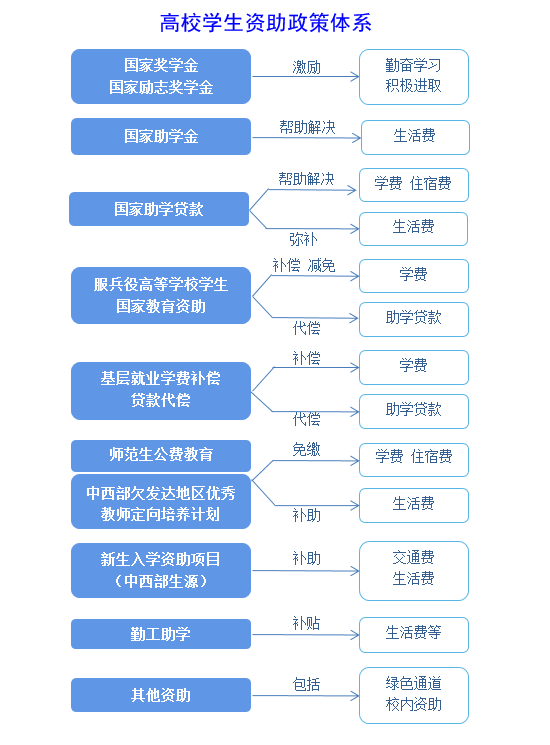 高校学生资助政策体系

国家奖学金
国家励志奖学金

激励

勤奋学习
积极进取

国家助学金

帮助解决

生活费

国家助学贷款

帮助解决

学费 住宿费

弥补

生活费

服兵役高等学校学生
国家教育资助

补偿 减免

学费

代偿

助学贷款

基层就业学费补偿
贷款代偿

补偿

学费

代偿

助学贷款

师范生公费教育

中西部欠发达地区优秀
教师定向培养计划

免缴

学费 住宿费

补助

生活费

新生入学资助项目
（中西部生源）

补助

交通费
生活费

勤工助学

补贴

生活费等

其他资助

包括

绿色通道
校内资助